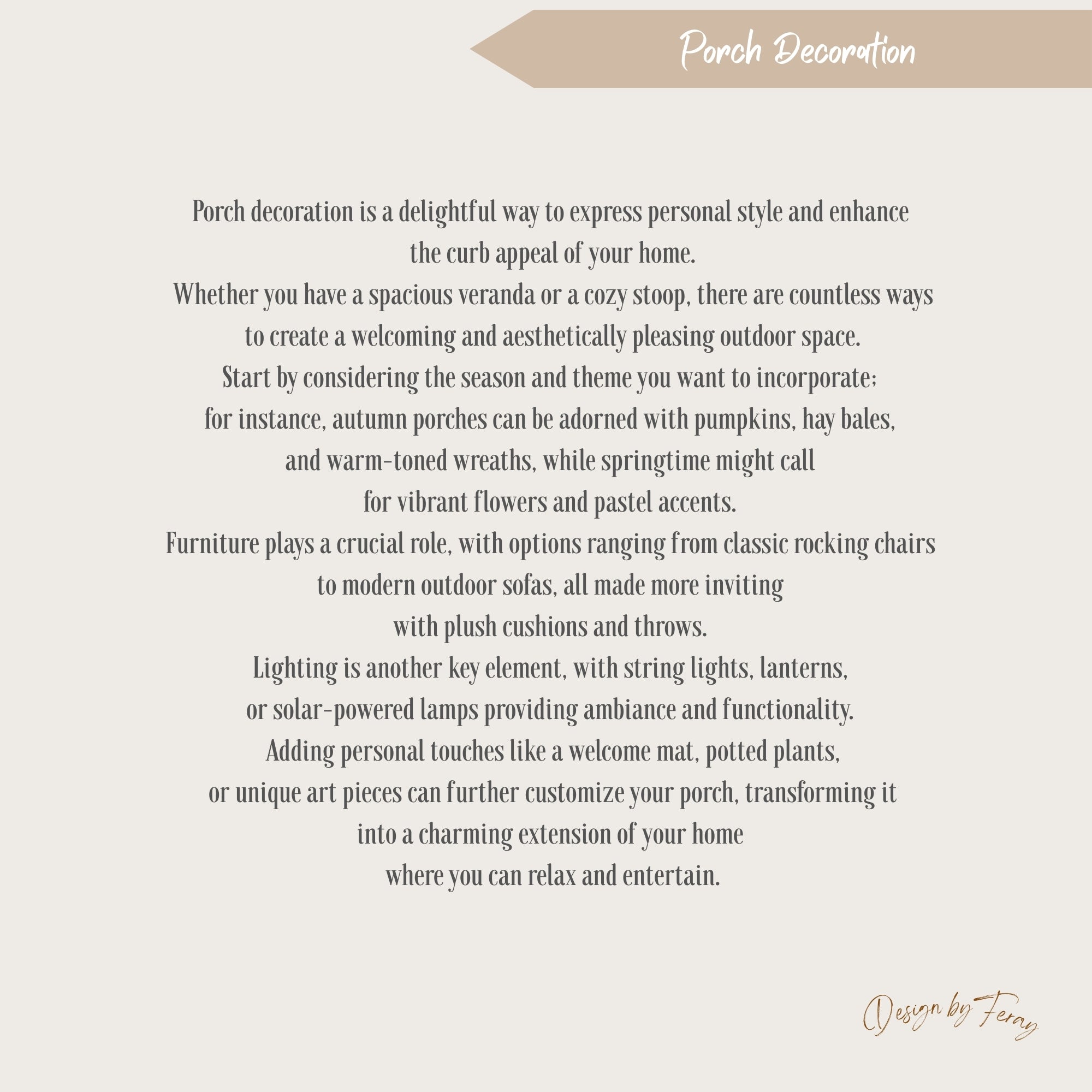 Porch Decoration

Porch decoration is a delightful way to express personal style and enhance the curb appeal of your home.
Whether you have a spacious veranda or a cozy stoop, there are countless ways to create a welcoming and aesthetically pleasing outdoor space.
Start by considering the season and theme you want to incorporate; for instance, autumn porches can be adorned with pumpkins, hay bales, and warm-toned wreaths, while springtime might call for vibrant flowers and pastel accents.
Furniture plays a crucial role, with options ranging from classic rocking chairs to modern outdoor sofas, all made more inviting with plush cushions and throws.
Lighting is another key element, with string lights, lanterns, or solar-powered lamps providing ambiance and functionality.
Adding personal touches like a welcome mat, potted plants, or unique art pieces can further customize your porch, transforming it into a charming extension of your home where you can relax and entertain.

Design by Feray